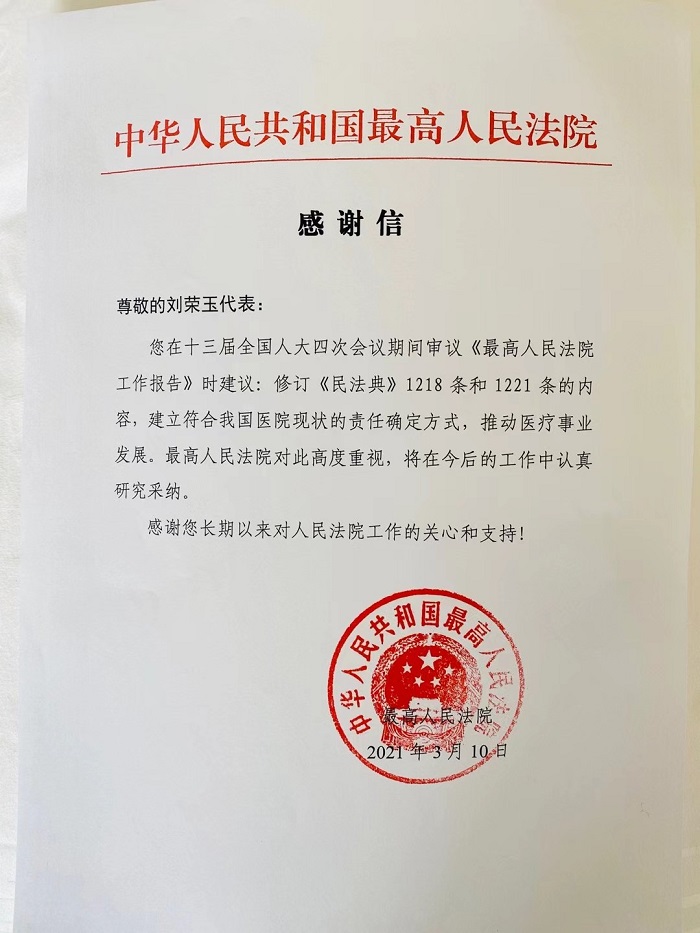 中华人民共和国最高人民法院

感谢信

尊敬的刘荣玉代表：

您在十三届全国人大四次会议期间审议《最高人民法院工作报告》时建议：修订《民法典》1218条和1221条的内容，建立符合我国医院现状的责任确定方式，推动医疗事业发展。最高人民法院对此高度重视，将在今后的工作中认真研究采纳。

感谢您长期以来对人民法院工作的关心和支持！

中华人民共和国最高人民法院

最高人民法院
2021年3月10日